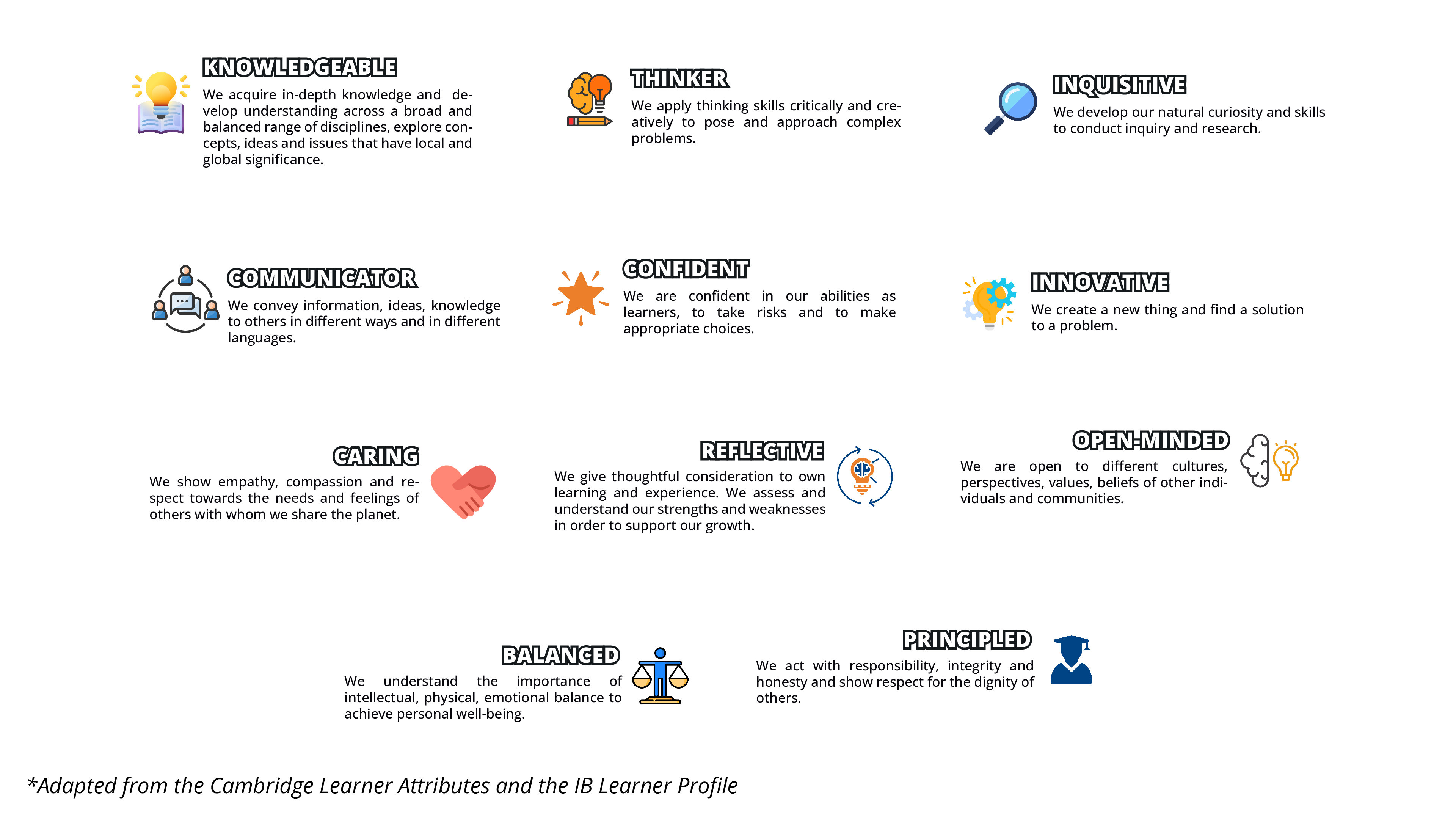 KNOWLEDGEABLE
We acquire in-depth knowledge and develop understanding across a broad and balanced range of disciplines, explore concepts, ideas and issues that have local and global significance.

THINKER
We apply thinking skills critically and creatively to pose and approach complex problems.

INQUISITIVE
We develop our natural curiosity and skills to conduct inquiry and research.

COMMUNICATOR
We convey information, ideas, knowledge to others in different ways and in different languages.

CONFIDENT
We are confident in our abilities as learners, to take risks and to make appropriate choices.

INNOVATIVE
We create a new thing and find a solution to a problem.

CARING
We show empathy, compassion and respect towards the needs and feelings of others with whom we share the planet.

REFLECTIVE
We give thoughtful consideration to own learning and experience. We assess and understand our strengths and weaknesses in order to support our growth.

OPEN-MINDED
We are open to different cultures, perspectives, values, beliefs of other individuals and communities.

BALANCED
We understand the importance of intellectual, physical, emotional balance to achieve personal well-being.

PRINCIPLED
We act with responsibility, integrity and honesty and show respect for the dignity of others.

*Adapted from the Cambridge Learner Attributes and the IB Learner Profile